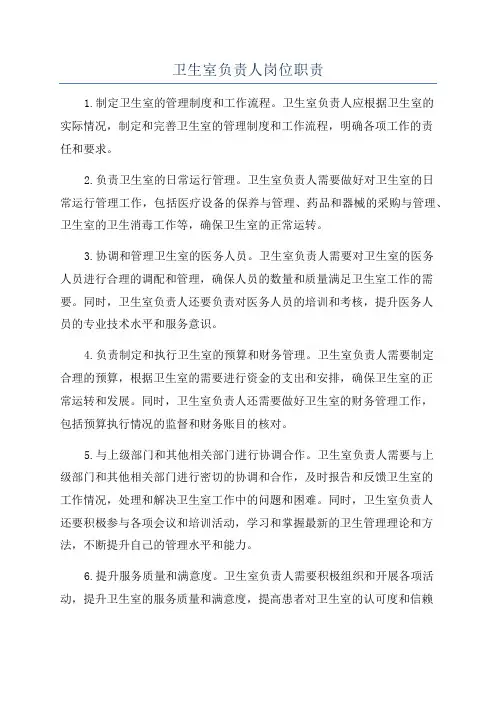 卫生室负责人岗位职责

1.制定卫生室的管理制度和工作流程。卫生室负责人应根据卫生室的实际情况，制定和完善卫生室的管理制度和工作流程，明确各项工作的责任和要求。

2.负责卫生室的日常运行管理。卫生室负责人需要做好对卫生室的日常运行管理工作，包括医疗设备的保养与管理、药品和器械的采购与管理、卫生室的卫生消毒工作等，确保卫生室的正常运转。

3.协调和管理卫生室的医务人员。卫生室负责人需要对卫生室的医务人员进行合理的调配和管理，确保人员的数量和质量满足卫生室工作的需要。同时，卫生室负责人还要负责对医务人员的培训和考核，提升医务人员的专业技术水平和服务意识。

4.负责制定和执行卫生室的预算和财务管理。卫生室负责人需要制定合理的预算，根据卫生室的需要进行资金的支出和安排，确保卫生室的正常运转和发展。同时，卫生室负责人还需要做好卫生室的财务管理工作，包括预算执行情况的监督和财务账目的核对。

5.与上级部门和其他相关部门进行协调合作。卫生室负责人需要与上级部门和其他相关部门进行密切的协调和合作，及时报告和反馈卫生室的工作情况，处理和解决卫生室工作中的问题和困难。同时，卫生室负责人还要积极参与各项会议和培训活动，学习和掌握最新的卫生管理理论和方法，不断提升自己的管理水平和能力。

6.提升服务质量和满意度。卫生室负责人需要积极组织和开展各项活动，提升卫生室的服务质量和满意度，提高患者对卫生室的认可度和信赖